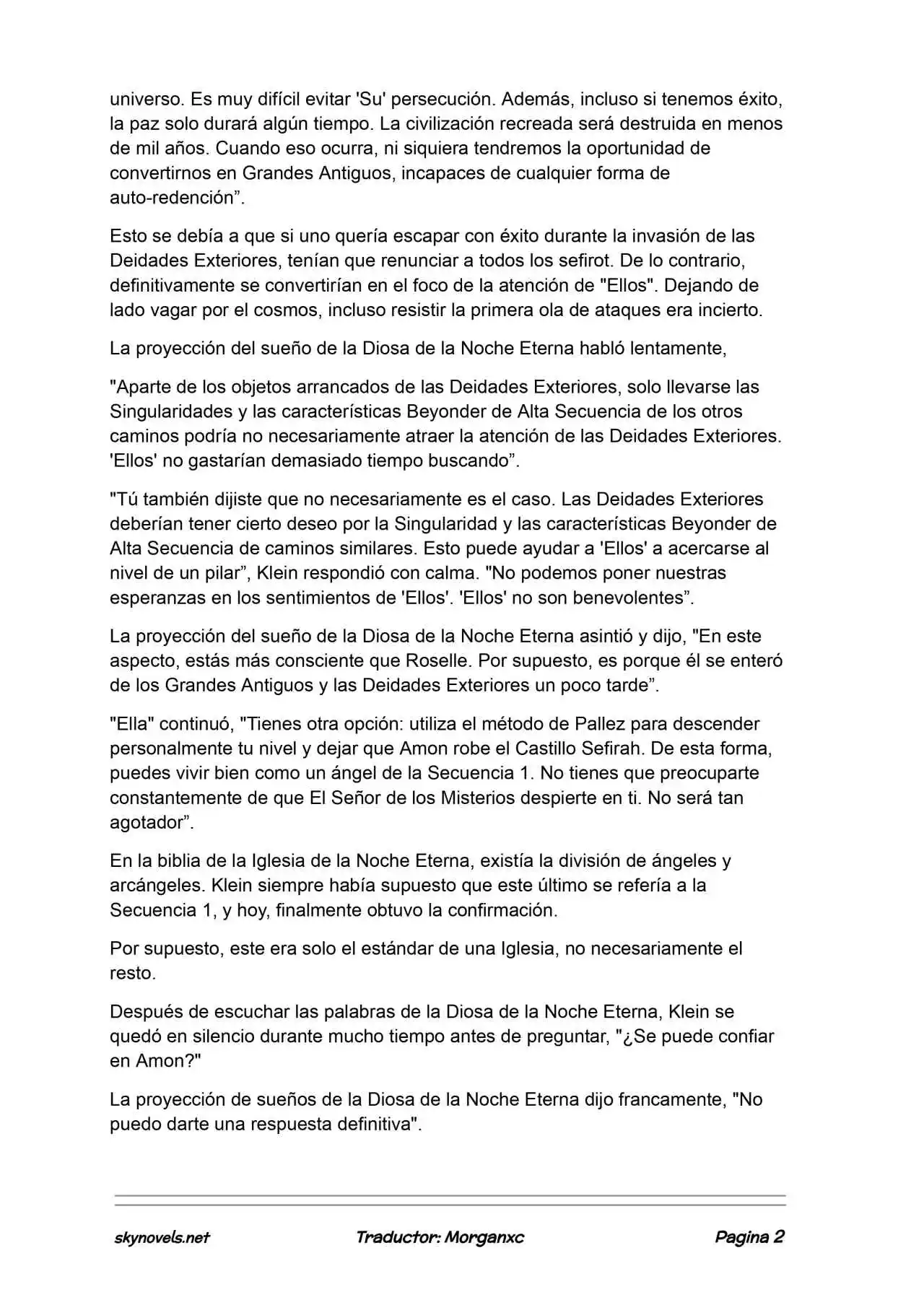 universo. Es muy difícil evitar 'Su' persecución. Además, incluso si tenemos éxito, la paz solo durará algún tiempo. La civilización recreada será destruida en menos de mil años. Cuando eso ocurra, ni siquiera tendremos la oportunidad de convertirnos en Grandes Antiguos, incapaces de cualquier forma de auto-redención”.

Esto se debía a que si uno quería escapar con éxito durante la invasión de las Deidades Exteriores, tenían que renunciar a todos los sefirot. De lo contrario, definitivamente se convertirían en el foco de la atención de "Ellos". Dejando de lado vagar por el cosmos, incluso resistir la primera ola de ataques era incierto.

La proyección del sueño de la Diosa de la Noche Eterna habló lentamente,

"Aparte de los objetos arrancados de las Deidades Exteriores, solo llevarse las Singularidades y las características Beyonder de Alta Secuencia de los otros caminos podría no necesariamente atraer la atención de las Deidades Exteriores. 'Ellos' no gastarían demasiado tiempo buscando”.

"Tú también dijiste que no necesariamente es el caso. Las Deidades Exteriores deberían tener cierto deseo por la Singularidad y las características Beyonder de Alta Secuencia de caminos similares. Esto puede ayudar a 'Ellos' a acercarse al nivel de un pilar”, Klein respondió con calma. "No podemos poner nuestras esperanzas en los sentimientos de 'Ellos'. 'Ellos' no son benevolentes”.

La proyección del sueño de la Diosa de la Noche Eterna asintió y dijo, "En este aspecto, estás más consciente que Roselle. Por supuesto, es porque él se enteró de los Grandes Antiguos y las Deidades Exteriores un poco tarde”.

"Ella" continuó, "Tienes otra opción: utiliza el método de Pallez para descender personalmente tu nivel y dejar que Amon robe el Castillo Sefirah. De esta forma, puedes vivir bien como un ángel de la Secuencia 1. No tienes que preocuparte constantemente de que El Señor de los Misterios despierte en ti. No será tan agotador”.

En la biblia de la Iglesia de la Noche Eterna, existía la división de ángeles y arcángeles. Klein siempre había supuesto que este último se refería a la Secuencia 1, y hoy, finalmente obtuvo la confirmación.

Por supuesto, este era solo el estándar de una Iglesia, no necesariamente el resto.

Después de escuchar las palabras de la Diosa de la Noche Eterna, Klein se quedó en silencio durante mucho tiempo antes de preguntar, "¿Se puede confiar en Amon?"

La proyección de sueños de la Diosa de la Noche Eterna dijo francamente, "No puedo darte una respuesta definitiva".

skynovels.net Traductor: Morganxc Pagina 2